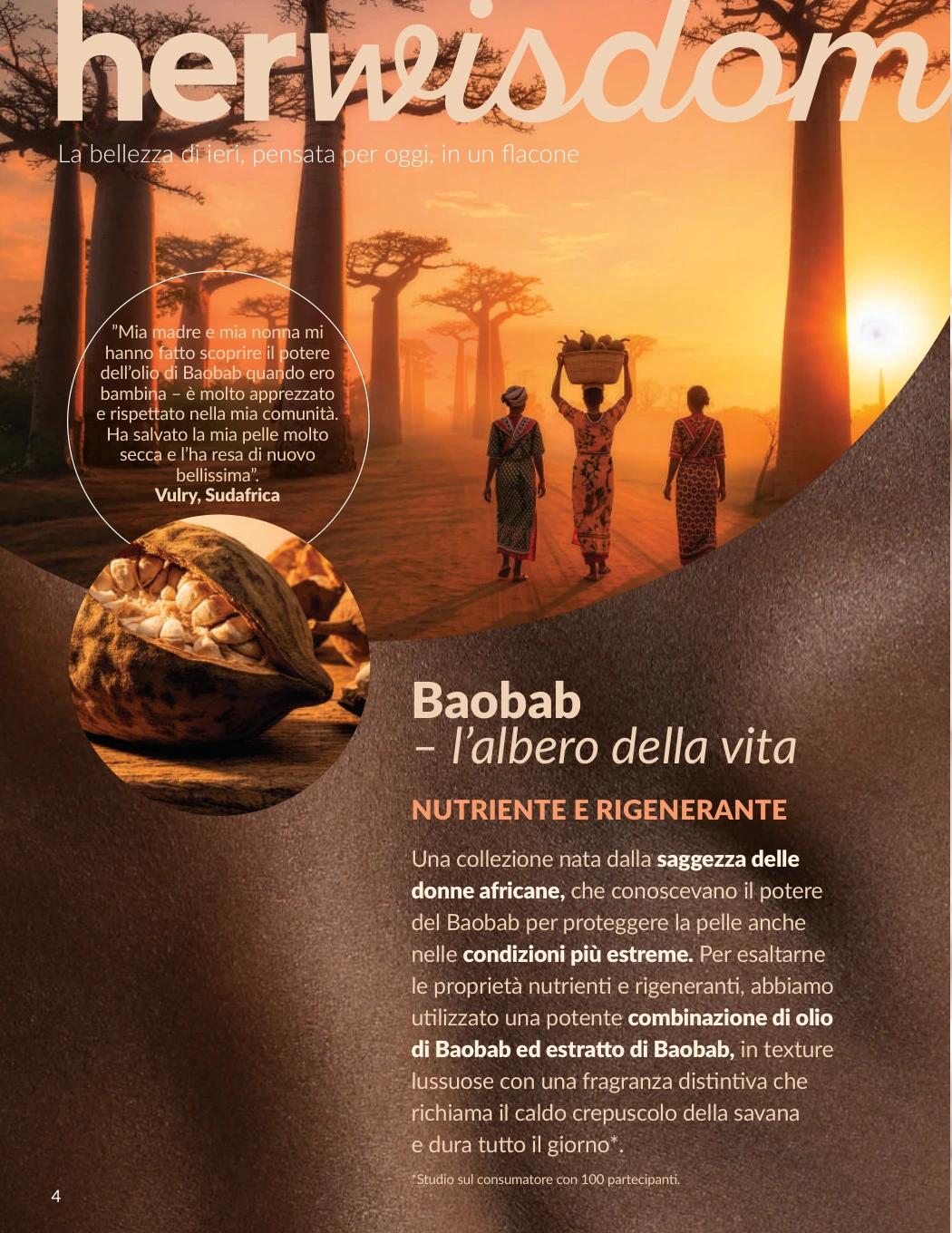 herwisdom

La bellezza di ieri, pensata per oggi, in un flacone

"Mia madre e mia nonna mi hanno fatto scoprire il potere dell'olio di Baobab quando ero bambina – è molto apprezzato e rispettato nella mia comunità. Ha salvato la mia pelle molto secca e l'ha resa di nuovo bellissima".
Vulry, Sudafrica

Baobab
– l'albero della vita

NUTRIENTE E RIGENERANTE

Una collezione nata dalla saggezza delle donne africane, che conoscevano il potere del Baobab per proteggere la pelle anche nelle condizioni più estreme. Per esaltarne le proprietà nutrienti e rigeneranti, abbiamo utilizzato una potente combinazione di olio di Baobab ed estratto di Baobab, in texture lussuose con una fragranza distintiva che richiama il caldo crepuscolo della savana e dura tutto il giorno*.

*Studio sul consumatore con 100 partecipanti.

4